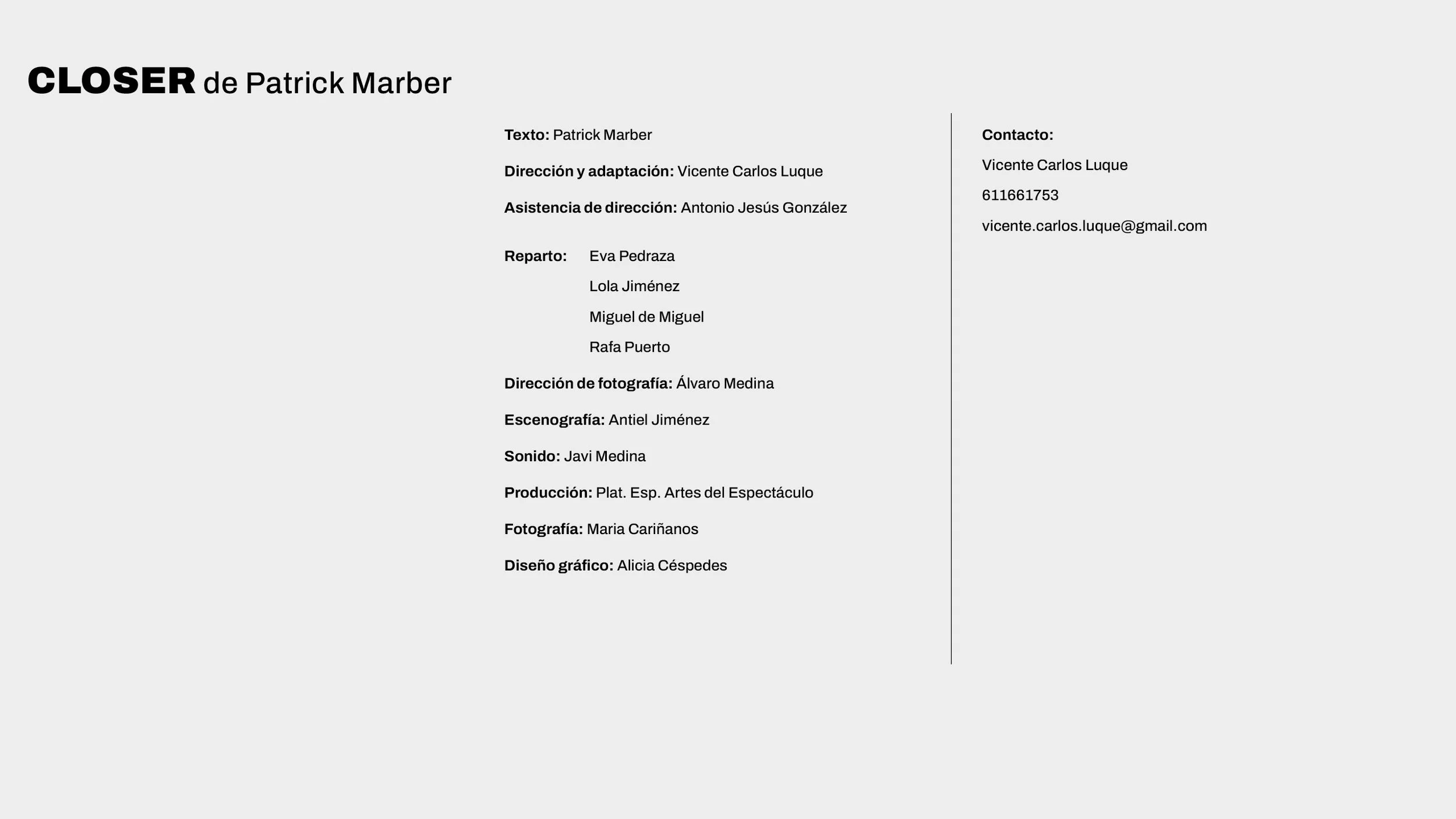 CLOSER de Patrick Marber

Texto: Patrick Marber

Dirección y adaptación: Vicente Carlos Luque

Asistencia de dirección: Antonio Jesús González

Reparto: Eva Pedraza
Lola Jiménez
Miguel de Miguel
Rafa Puerto

Dirección de fotografía: Álvaro Medina

Escenografía: Antiel Jiménez

Sonido: Javi Medina

Producción: Plat. Esp. Artes del Espectáculo

Fotografía: Maria Cariñanos

Diseño gráfico: Alicia Céspedes

Contacto:

Vicente Carlos Luque

611661753

vicente.carlos.luque@gmail.com